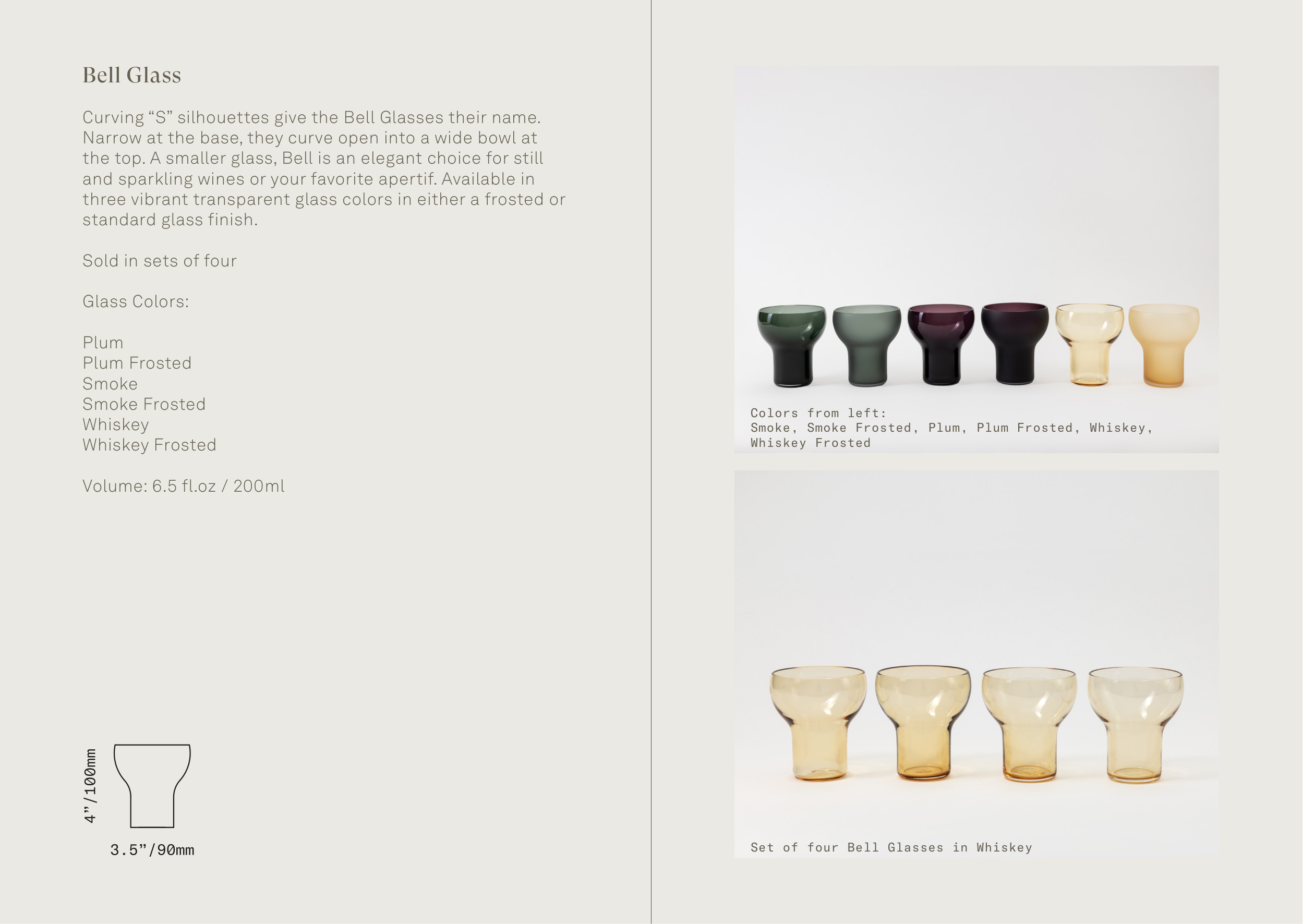 Bell Glass

Curving “S” silhouettes give the Bell Glasses their name. Narrow at the base, they curve open into a wide bowl at the top. A smaller glass, Bell is an elegant choice for still and sparkling wines or your favorite apertif. Available in three vibrant transparent glass colors in either a frosted or standard glass finish.

Sold in sets of four

Glass Colors:

Plum
Plum Frosted
Smoke
Smoke Frosted
Whiskey
Whiskey Frosted

Volume: 6.5 fl.oz / 200ml

4”/100mm

3.5”/90mm

Colors from left:
Smoke, Smoke Frosted, Plum, Plum Frosted, Whiskey, Whiskey Frosted

Set of four Bell Glasses in Whiskey